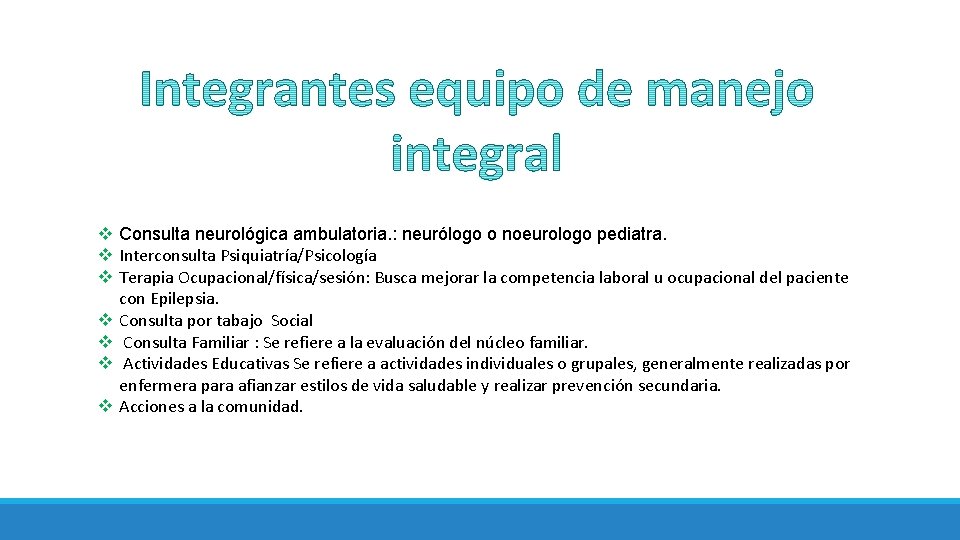 Integrantes equipo de manejo integral

❖ Consulta neurológica ambulatoria.: neurólogo o noeurologo pediatra.
❖ Interconsulta Psiquiatría/Psicología
❖ Terapia Ocupacional/física/sesión: Busca mejorar la competencia laboral u ocupacional del paciente con Epilepsia.
❖ Consulta por tabajo Social
❖ Consulta Familiar : Se refiere a la evaluación del núcleo familiar.
❖ Actividades Educativas Se refiere a actividades individuales o grupales, generalmente realizadas por enfermera para afianzar estilos de vida saludable y realizar prevención secundaria.
❖ Acciones a la comunidad.